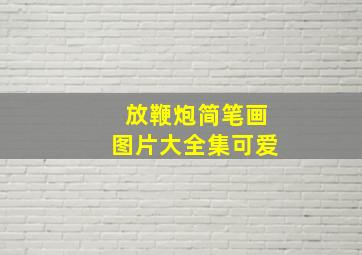 放鞭炮简笔画
图片大全集可爱